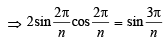 $\Rightarrow 2\sin\frac{2\pi}{n}\cos\frac{2\pi}{n} = \sin\frac{3\pi}{n}$